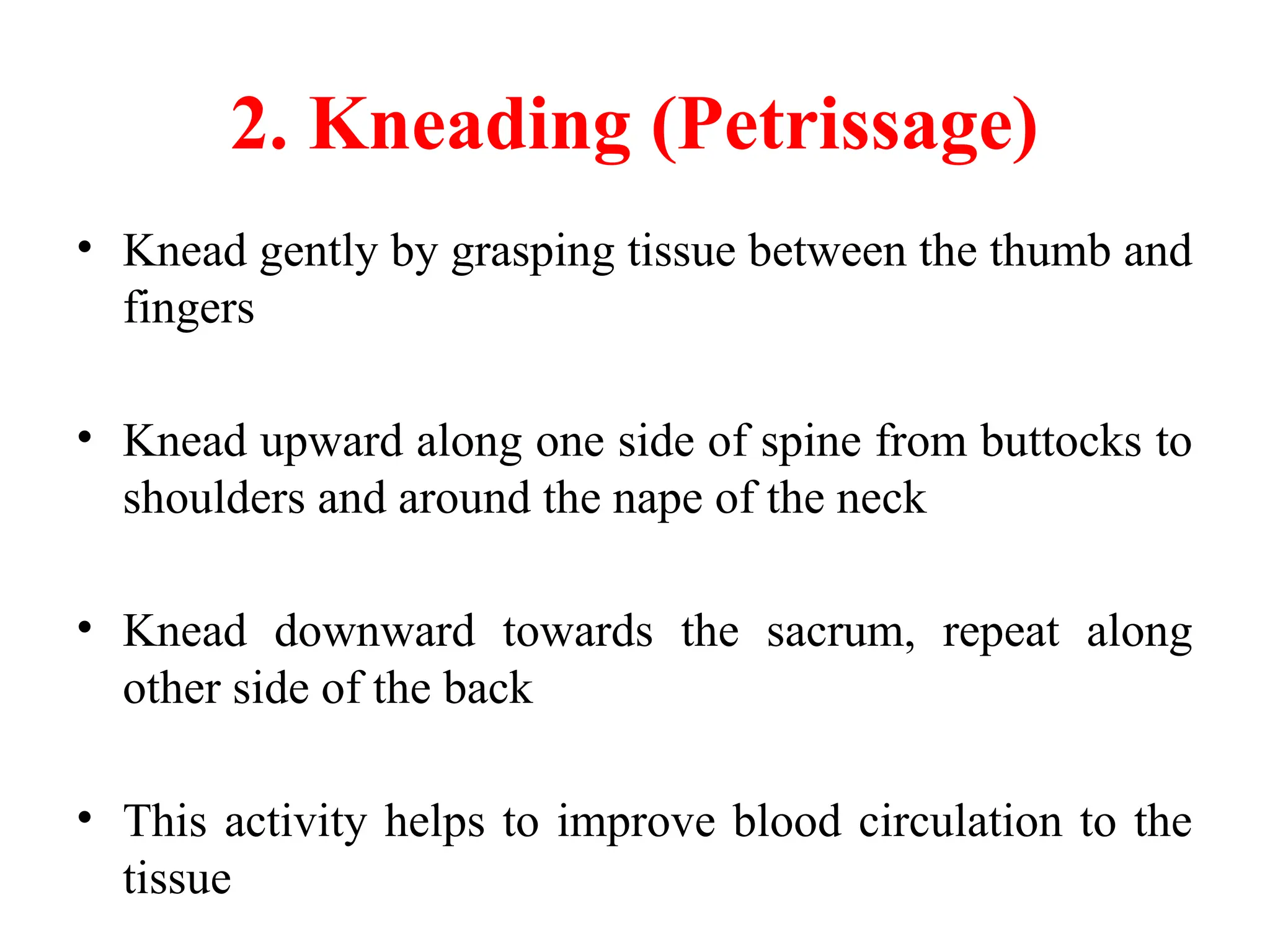 2. Kneading (Petrissage)

• Knead gently by grasping tissue between the thumb and fingers

• Knead upward along one side of spine from buttocks to shoulders and around the nape of the neck

• Knead downward towards the sacrum, repeat along other side of the back

• This activity helps to improve blood circulation to the tissue